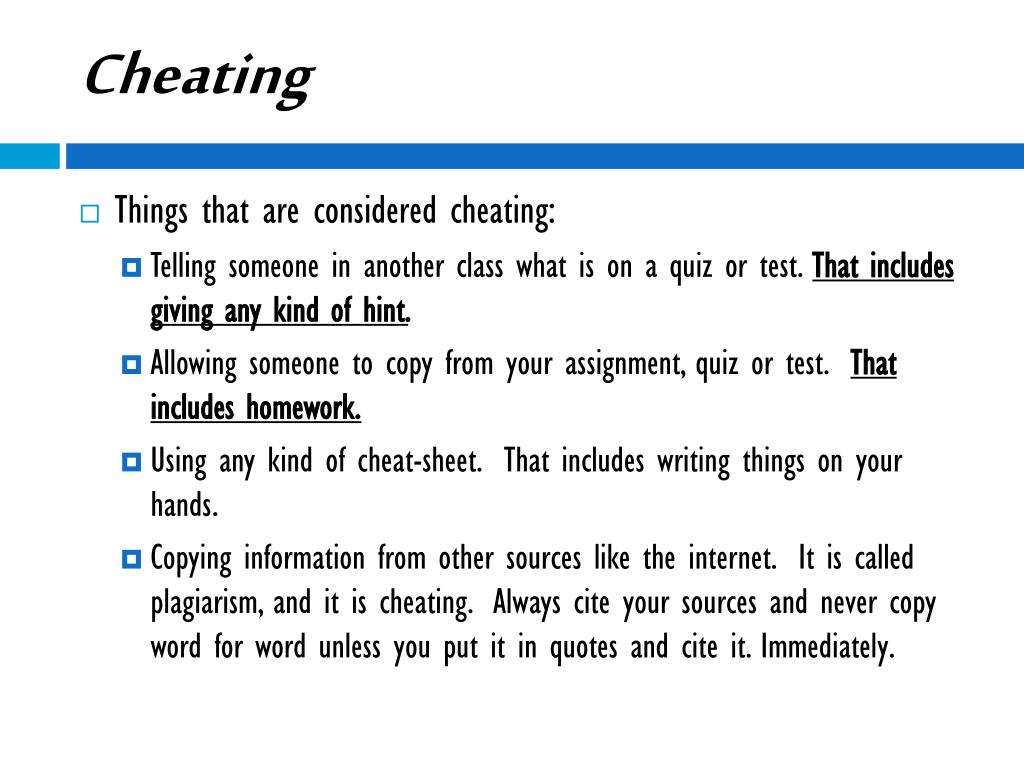 Cheating

Things that are considered cheating:

Telling someone in another class what is on a quiz or test. That includes giving any kind of hint.

Allowing someone to copy from your assignment, quiz or test. That includes homework.

Using any kind of cheat-sheet. That includes writing things on your hands.

Copying information from other sources like the internet. It is called plagiarism, and it is cheating. Always cite your sources and never copy word for word unless you put it in quotes and cite it. Immediately.